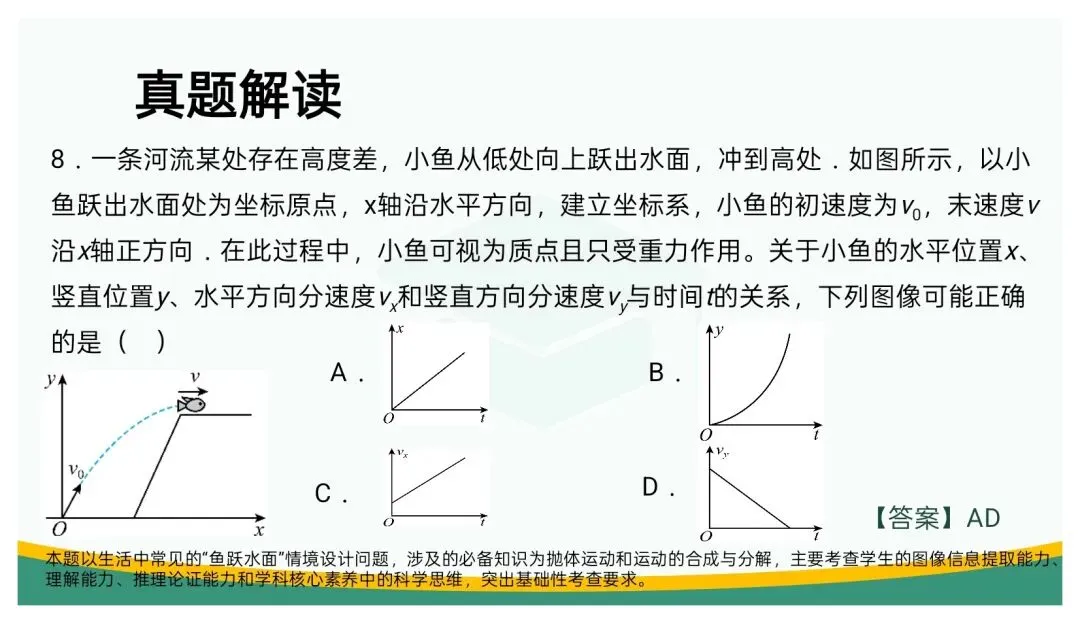 真题解读

8．一条河流某处存在高度差，小鱼从低处向上跃出水面，冲到高处．如图所示，以小鱼跃出水面处为坐标原点，x轴沿水平方向，建立坐标系，小鱼的初速度为$v_0$，末速度$v$沿$x$轴正方向．在此过程中，小鱼可视为质点且只受重力作用。关于小鱼的水平位置$x$、竖直位置$y$、水平方向分速度$v_x$和竖直方向分速度$v_y$与时间$t$的关系，下列图像可能正确的是（　）

$y$ $v$ $v_0$ $O$ $x$

A． $x$ $O$ $t$

B． $y$ $O$ $t$

C． $v_x$ $O$ $t$

D． $v_y$ $O$ $t$

【答案】AD

本题以生活中常见的“鱼跃水面”情境设计问题，涉及的必备知识为抛体运动和运动的合成与分解，主要考查学生的图像信息提取能力、理解能力、推理论证能力和学科核心素养中的科学思维，突出基础性考查要求。